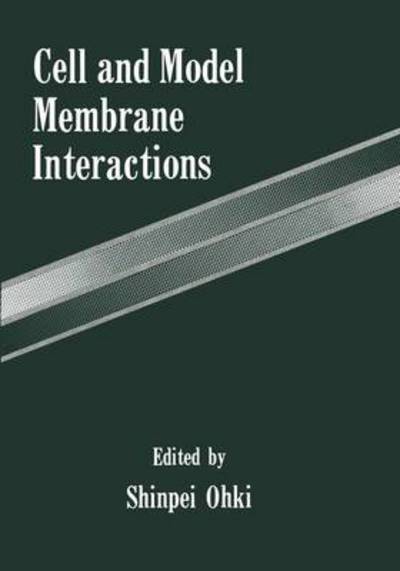 Cell and Model Membrane Interactions

Edited by
Shinpei Ohki